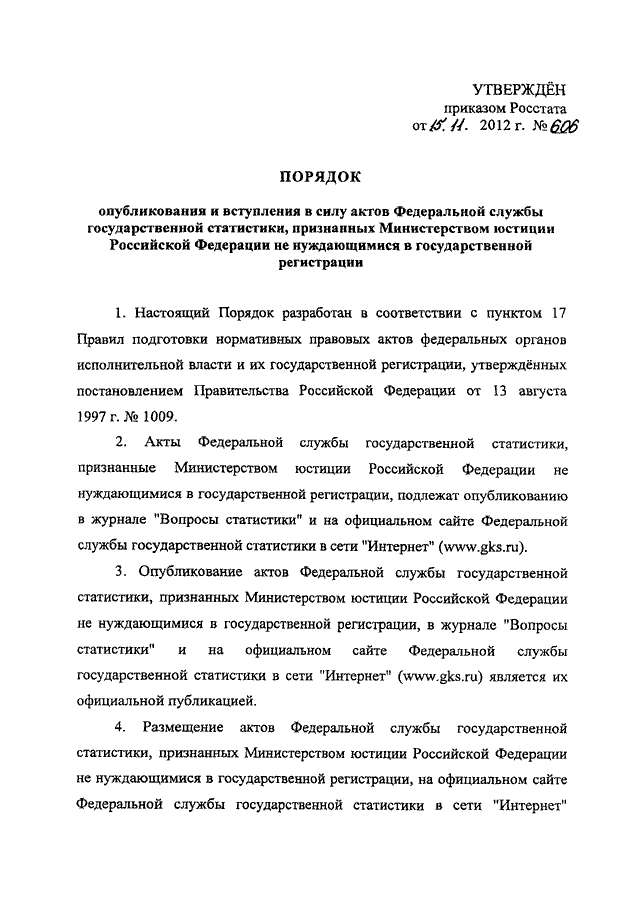 УТВЕРЖДЁН
приказом Росстата
от 15.11. 2012 г. № 606

ПОРЯДОК

опубликования и вступления в силу актов Федеральной службы государственной статистики, признанных Министерством юстиции Российской Федерации не нуждающимися в государственной регистрации

1. Настоящий Порядок разработан в соответствии с пунктом 17 Правил подготовки нормативных правовых актов федеральных органов исполнительной власти и их государственной регистрации, утверждённых постановлением Правительства Российской Федерации от 13 августа 1997 г. № 1009.

2. Акты Федеральной службы государственной статистики, признанные Министерством юстиции Российской Федерации не нуждающимися в государственной регистрации, подлежат опубликованию в журнале "Вопросы статистики" и на официальном сайте Федеральной службы государственной статистики в сети "Интернет" (www.gks.ru).

3. Опубликование актов Федеральной службы государственной статистики, признанных Министерством юстиции Российской Федерации не нуждающимися в государственной регистрации, в журнале "Вопросы статистики" и на официальном сайте Федеральной службы государственной статистики в сети "Интернет" (www.gks.ru) является их официальной публикацией.

4. Размещение актов Федеральной службы государственной статистики, признанных Министерством юстиции Российской Федерации не нуждающимися в государственной регистрации, на официальном сайте Федеральной службы государственной статистики в сети "Интернет"